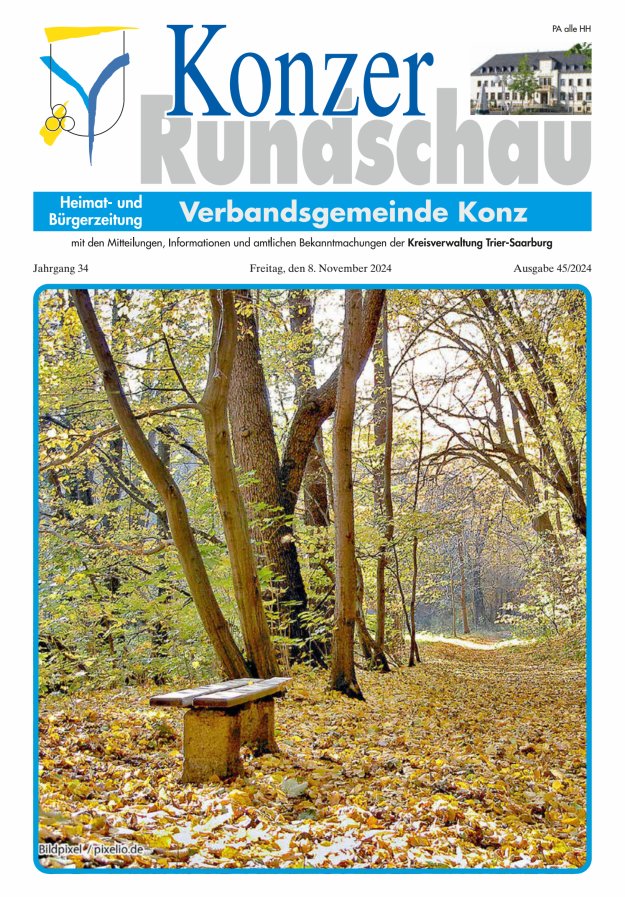 PA alle HH

Konzer Rundschau

Heimat- und Bürgerzeitung

Verbandsgemeinde Konz

mit den Mitteilungen, Informationen und amtlichen Bekanntmachungen der Kreisverwaltung Trier-Saarburg

Jahrgang 34

Freitag, den 8. November 2024

Ausgabe 45/2024

Bildpixel / pixelio.de